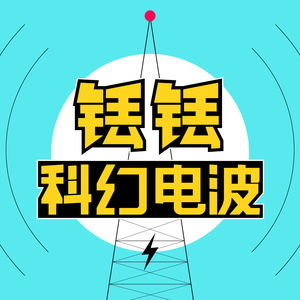 铥铥
科幻电波